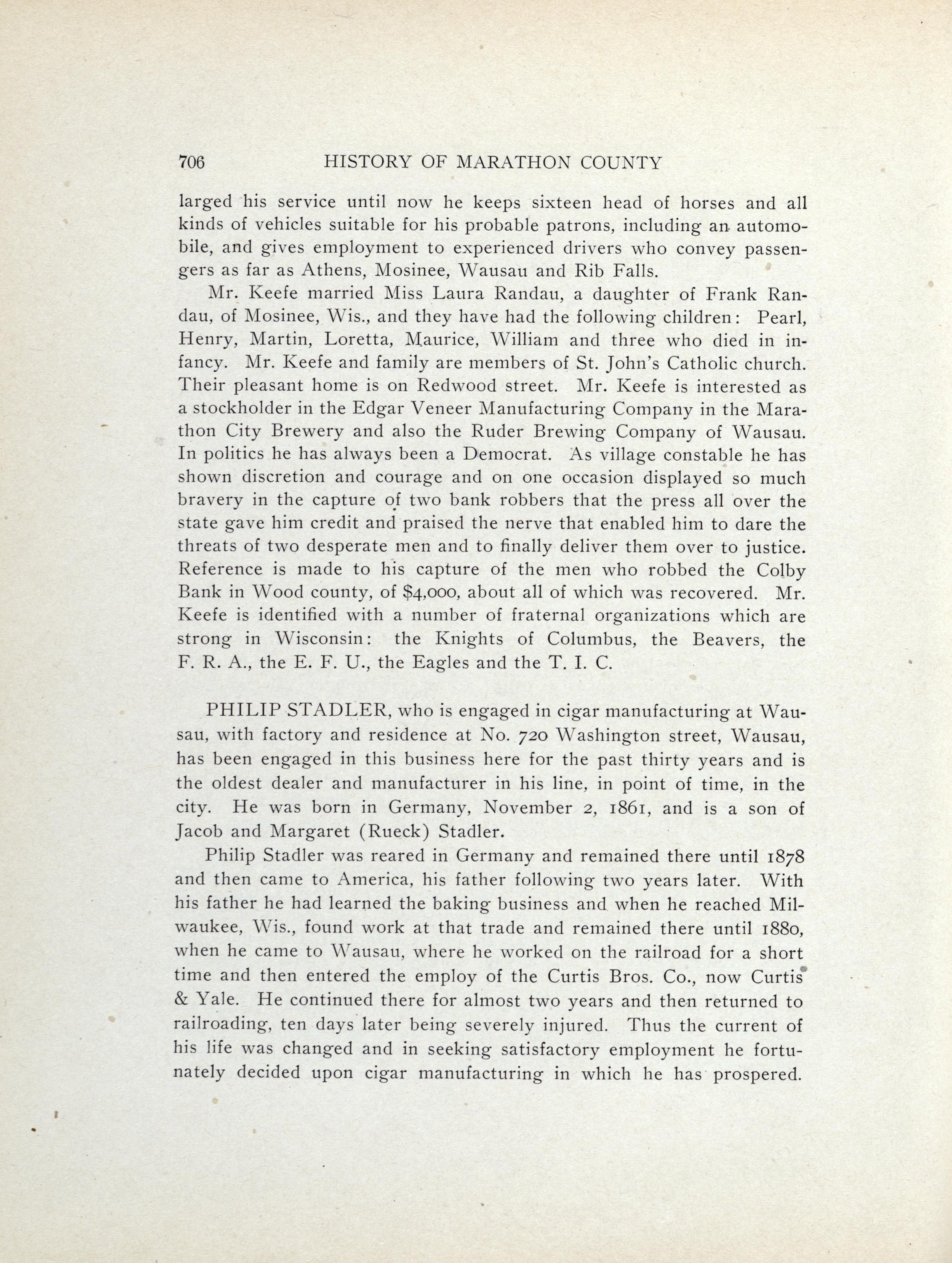 706 HISTORY OF MARATHON COUNTY

larged his service until now he keeps sixteen head of horses and all kinds of vehicles suitable for his probable patrons, including an automobile, and gives employment to experienced drivers who convey passengers as far as Athens, Mosinee, Wausau and Rib Falls.

Mr. Keefe married Miss Laura Randau, a daughter of Frank Randau, of Mosinee, Wis., and they have had the following children: Pearl, Henry, Martin, Loretta, Maurice, William and three who died in infancy. Mr. Keefe and family are members of St. John's Catholic church. Their pleasant home is on Redwood street. Mr. Keefe is interested as a stockholder in the Edgar Veneer Manufacturing Company in the Marathon City Brewery and also the Ruder Brewing Company of Wausau. In politics he has always been a Democrat. As village constable he has shown discretion and courage and on one occasion displayed so much bravery in the capture of two bank robbers that the press all over the state gave him credit and praised the nerve that enabled him to dare the threats of two desperate men and to finally deliver them over to justice. Reference is made to his capture of the men who robbed the Colby Bank in Wood county, of $4,000, about all of which was recovered. Mr. Keefe is identified with a number of fraternal organizations which are strong in Wisconsin: the Knights of Columbus, the Beavers, the F. R. A., the E. F. U., the Eagles and the T. I. C.

PHILIP STADLER, who is engaged in cigar manufacturing at Wausau, with factory and residence at No. 720 Washington street, Wausau, has been engaged in this business here for the past thirty years and is the oldest dealer and manufacturer in his line, in point of time, in the city. He was born in Germany, November 2, 1861, and is a son of Jacob and Margaret (Rueck) Stadler.

Philip Stadler was reared in Germany and remained there until 1878 and then came to America, his father following two years later. With his father he had learned the baking business and when he reached Milwaukee, Wis., found work at that trade and remained there until 1880, when he came to Wausau, where he worked on the railroad for a short time and then entered the employ of the Curtis Bros. Co., now Curtis & Yale. He continued there for almost two years and then returned to railroading, ten days later being severely injured. Thus the current of his life was changed and in seeking satisfactory employment he fortunately decided upon cigar manufacturing in which he has prospered.